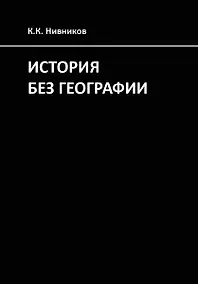 К.К. Нивников

ИСТОРИЯ
БЕЗ ГЕОГРАФИИ